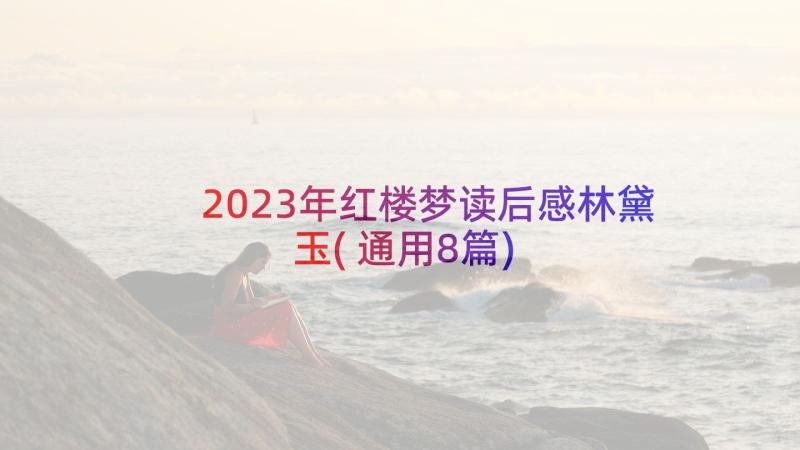 2023年红楼梦读后感林黛玉(通用8篇)